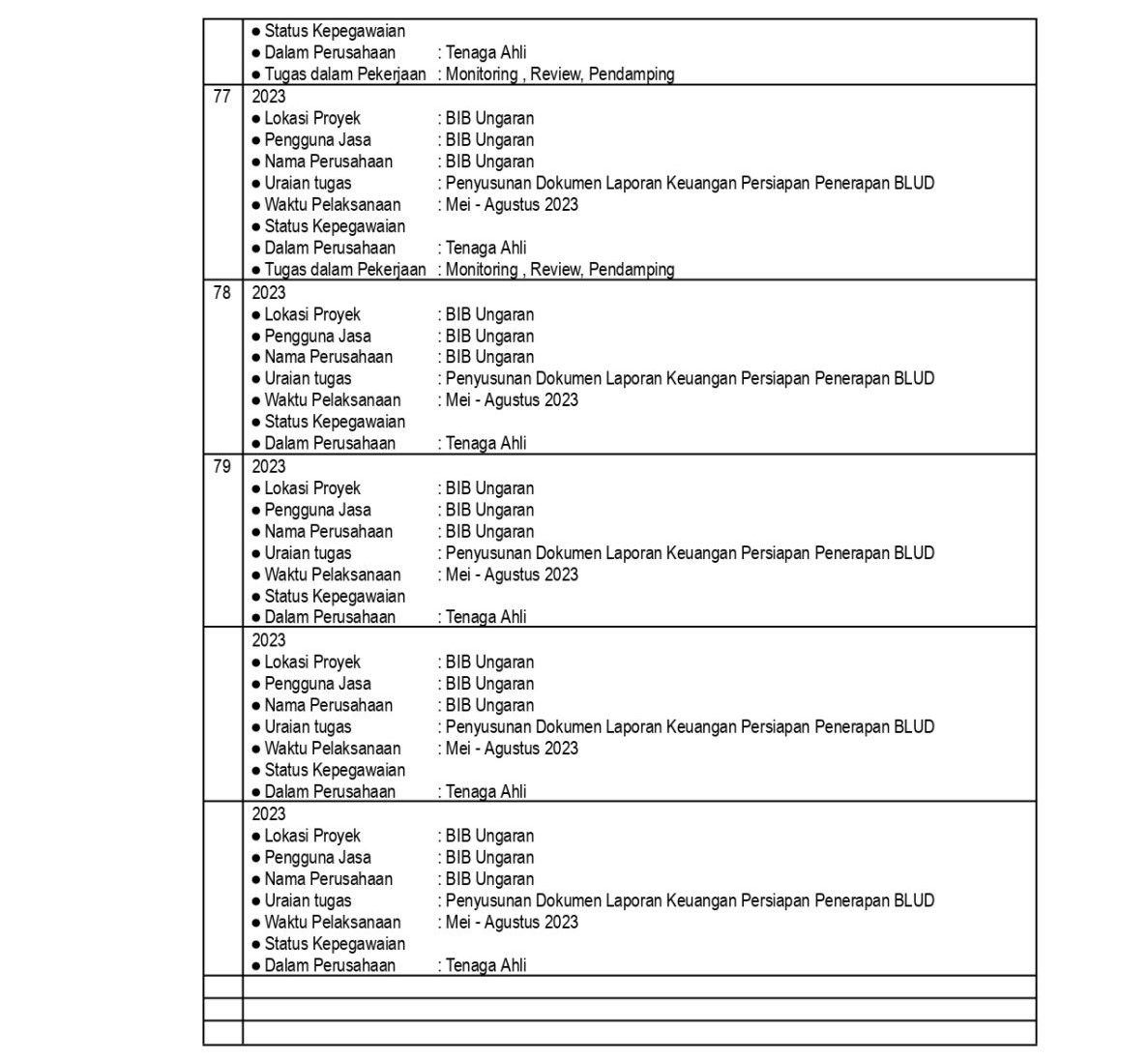 |  |  |
|---|---|
|  | ● Status Kepegawaian<br>● Dalam Perusahaan : Tenaga Ahli<br>● Tugas dalam Pekerjaan : Monitoring , Review, Pendamping |
| 77 | 2023<br>● Lokasi Proyek : BIB Ungaran<br>● Pengguna Jasa : BIB Ungaran<br>● Nama Perusahaan : BIB Ungaran<br>● Uraian tugas : Penyusunan Dokumen Laporan Keuangan Persiapan Penerapan BLUD<br>● Waktu Pelaksanaan : Mei - Agustus 2023<br>● Status Kepegawaian<br>● Dalam Perusahaan : Tenaga Ahli<br>● Tugas dalam Pekerjaan : Monitoring , Review, Pendamping |
| 78 | 2023<br>● Lokasi Proyek : BIB Ungaran<br>● Pengguna Jasa : BIB Ungaran<br>● Nama Perusahaan : BIB Ungaran<br>● Uraian tugas : Penyusunan Dokumen Laporan Keuangan Persiapan Penerapan BLUD<br>● Waktu Pelaksanaan : Mei - Agustus 2023<br>● Status Kepegawaian<br>● Dalam Perusahaan : Tenaga Ahli |
| 79 | 2023<br>● Lokasi Proyek : BIB Ungaran<br>● Pengguna Jasa : BIB Ungaran<br>● Nama Perusahaan : BIB Ungaran<br>● Uraian tugas : Penyusunan Dokumen Laporan Keuangan Persiapan Penerapan BLUD<br>● Waktu Pelaksanaan : Mei - Agustus 2023<br>● Status Kepegawaian<br>● Dalam Perusahaan : Tenaga Ahli |
|  | 2023<br>● Lokasi Proyek : BIB Ungaran<br>● Pengguna Jasa : BIB Ungaran<br>● Nama Perusahaan : BIB Ungaran<br>● Uraian tugas : Penyusunan Dokumen Laporan Keuangan Persiapan Penerapan BLUD<br>● Waktu Pelaksanaan : Mei - Agustus 2023<br>● Status Kepegawaian<br>● Dalam Perusahaan : Tenaga Ahli |
|  | 2023<br>● Lokasi Proyek : BIB Ungaran<br>● Pengguna Jasa : BIB Ungaran<br>● Nama Perusahaan : BIB Ungaran<br>● Uraian tugas : Penyusunan Dokumen Laporan Keuangan Persiapan Penerapan BLUD<br>● Waktu Pelaksanaan : Mei - Agustus 2023<br>● Status Kepegawaian<br>● Dalam Perusahaan : Tenaga Ahli |
|  |  |
|  |  |
|  |  |